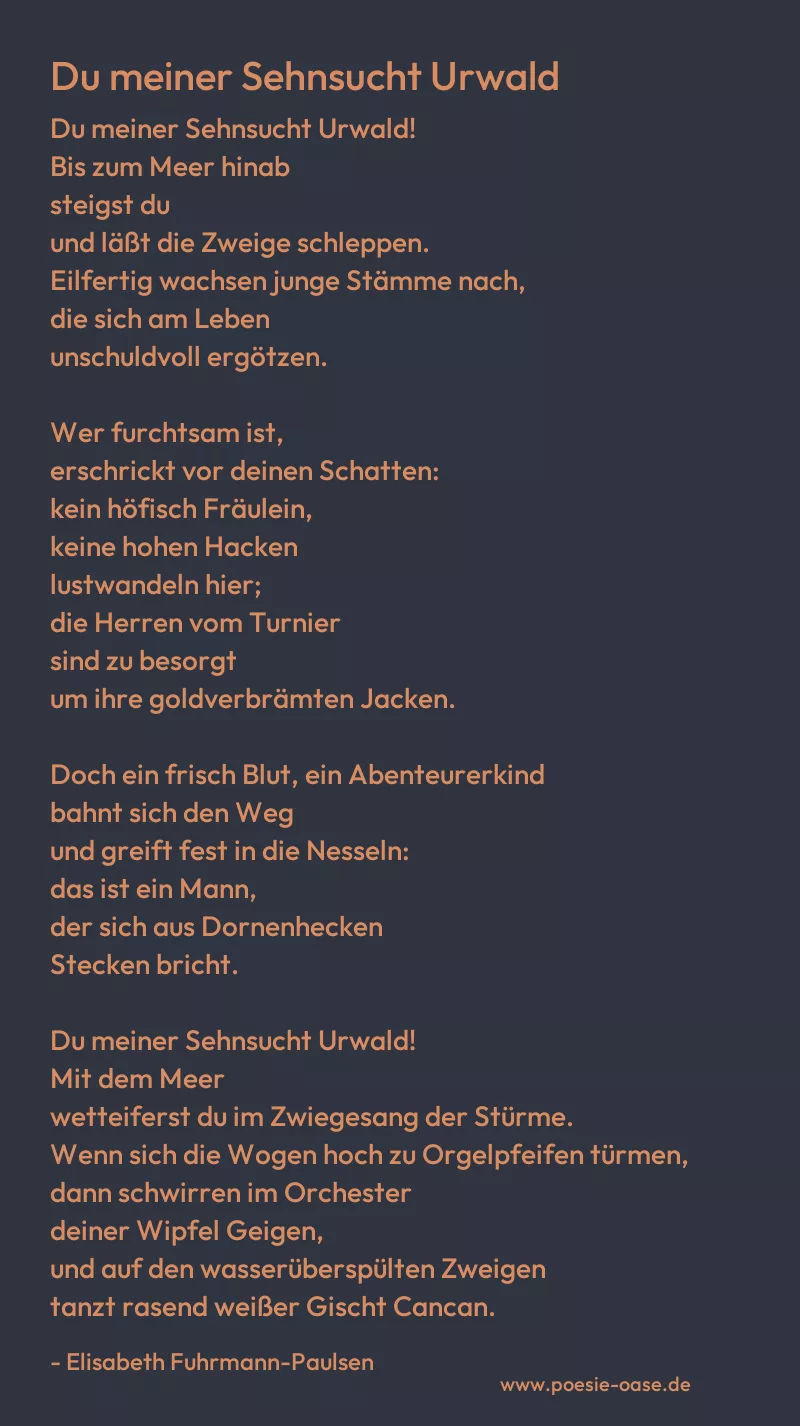 Du meiner Sehnsucht Urwald

Du meiner Sehnsucht Urwald!
Bis zum Meer hinab
steigst du
und läßt die Zweige schleppen.
Eilfertig wachsen junge Stämme nach,
die sich am Leben
unschuldvoll ergötzen.

Wer furchtsam ist,
erschrickt vor deinen Schatten:
kein höfisch Fräulein,
keine hohen Hacken
lustwandeln hier;
die Herren vom Turnier
sind zu besorgt
um ihre goldverbrämten Jacken.

Doch ein frisch Blut, ein Abenteurerkind
bahnt sich den Weg
und greift fest in die Nesseln:
das ist ein Mann,
der sich aus Dornenhecken
Stecken bricht.

Du meiner Sehnsucht Urwald!
Mit dem Meer
wetteiferst du im Zwiegesang der Stürme.
Wenn sich die Wogen hoch zu Orgelpfeifen türmen,
dann schwirren im Orchester
deiner Wipfel Geigen,
und auf den wasserüberspülten Zweigen
tanzt rasend weißer Gischt Cancan.

- Elisabeth Fuhrmann-Paulsen

www.poesie-oase.de